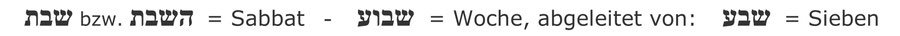 שבת bzw. השבת = Sabbat - שבוע = Woche, abgeleitet von: שבע = Sieben